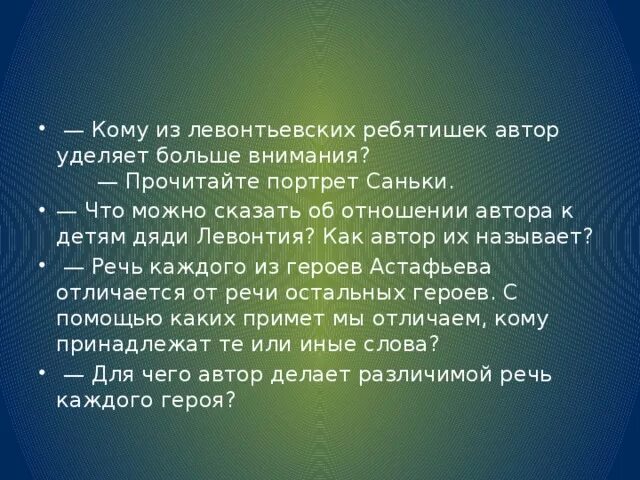 • — Кому из левонтьевских ребятишек автор уделяет больше внимания?
— Прочитайте портрет Саньки.
• — Что можно сказать об отношении автора к детям дяди Левонтия? Как автор их называет?
• — Речь каждого из героев Астафьева отличается от речи остальных героев. С помощью каких примет мы отличаем, кому принадлежат те или иные слова?
• — Для чего автор делает различимой речь каждого героя?